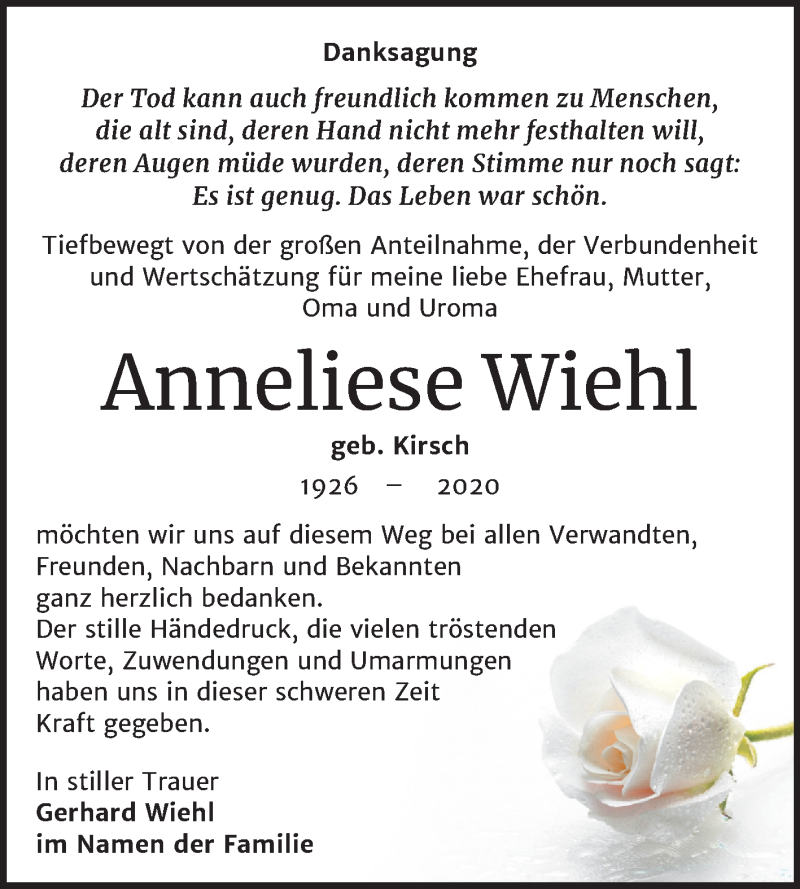 Danksagung

Der Tod kann auch freundlich kommen zu Menschen, die alt sind, deren Hand nicht mehr festhalten will, deren Augen müde wurden, deren Stimme nur noch sagt: Es ist genug. Das Leben war schön.

Tiefbewegt von der großen Anteilnahme, der Verbundenheit und Wertschätzung für meine liebe Ehefrau, Mutter, Oma und Uroma

Anneliese Wiehl

geb. Kirsch

1926 – 2020

möchten wir uns auf diesem Weg bei allen Verwandten, Freunden, Nachbarn und Bekannten ganz herzlich bedanken.
Der stille Händedruck, die vielen tröstenden Worte, Zuwendungen und Umarmungen haben uns in dieser schweren Zeit Kraft gegeben.

In stiller Trauer
Gerhard Wiehl
im Namen der Familie